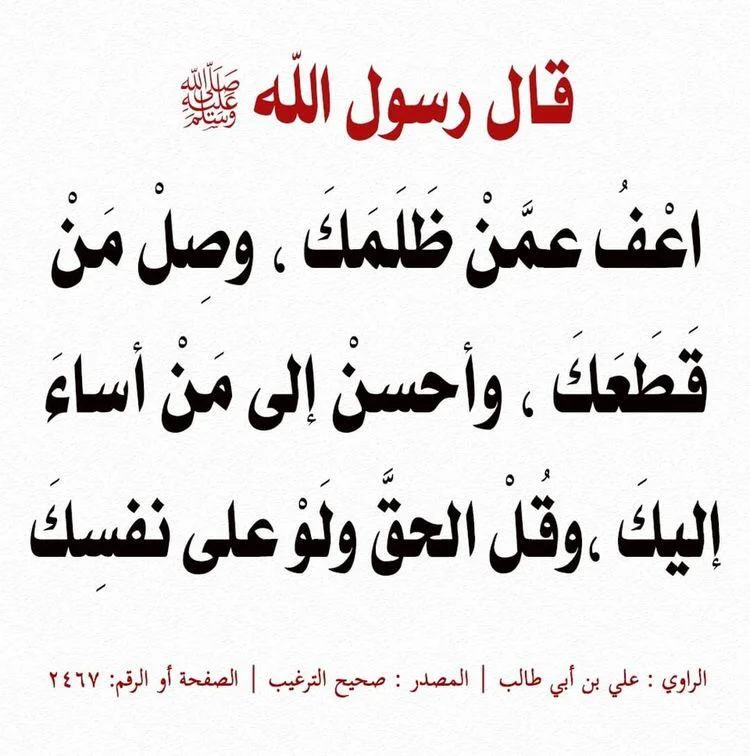 قال رسول اللّه ﷺ

اعْفُ عمَّنْ ظَلَمَكَ ، وصِلْ مَنْ قَطَعَكَ ، وأحسنْ إلى مَنْ أساءَ إليكَ ،وقُلْ الحقَّ ولَوْ على نفسِكَ

الراوي : علي بن أبي طالب | المصدر : صحيح الترغيب | الصفحة أو الرقم: ٢٤٦٧